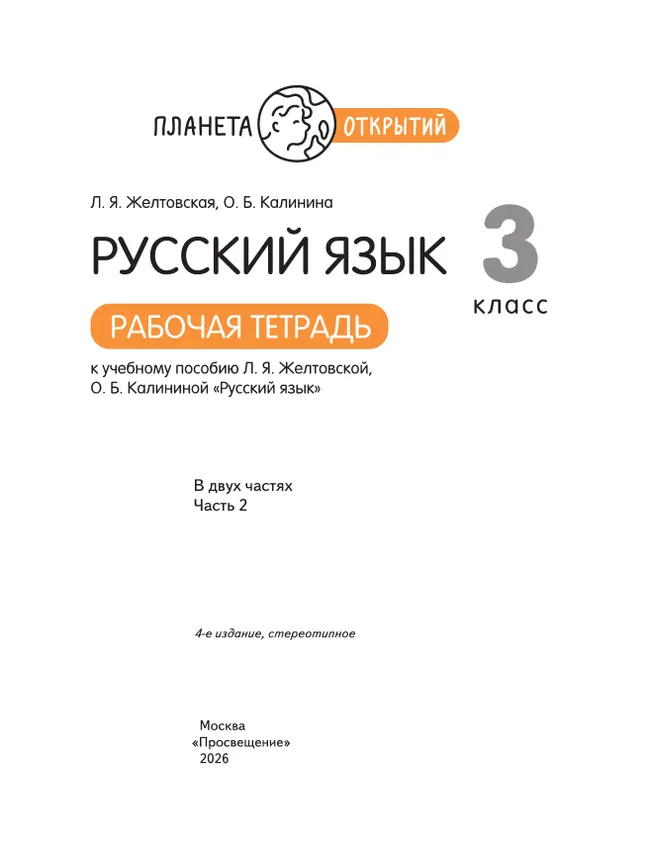 ПЛАНЕТА ОТКРЫТИЙ

Л. Я. Желтовская, О. Б. Калинина

РУССКИЙ ЯЗЫК

3 класс

РАБОЧАЯ ТЕТРАДЬ

к учебному пособию Л. Я. Желтовской, О. Б. Калининой «Русский язык»

В двух частях
Часть 2

4-е издание, стереотипное

Москва
«Просвещение»
2026